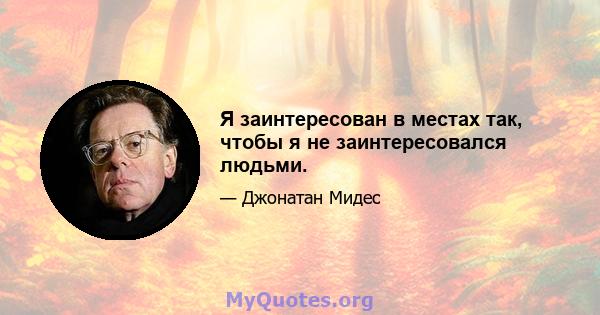 Я заинтересован в местах так, чтобы я не заинтересовался людьми.

— Джонатан Мидес

MyQuotes.org